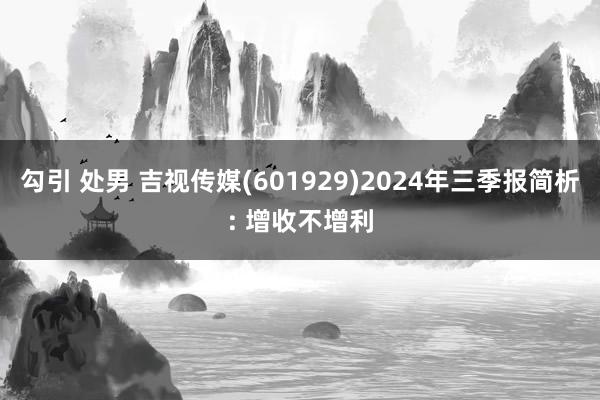 勾引 处男 吉视传媒(601929)2024年三季报简析: 增收不增利